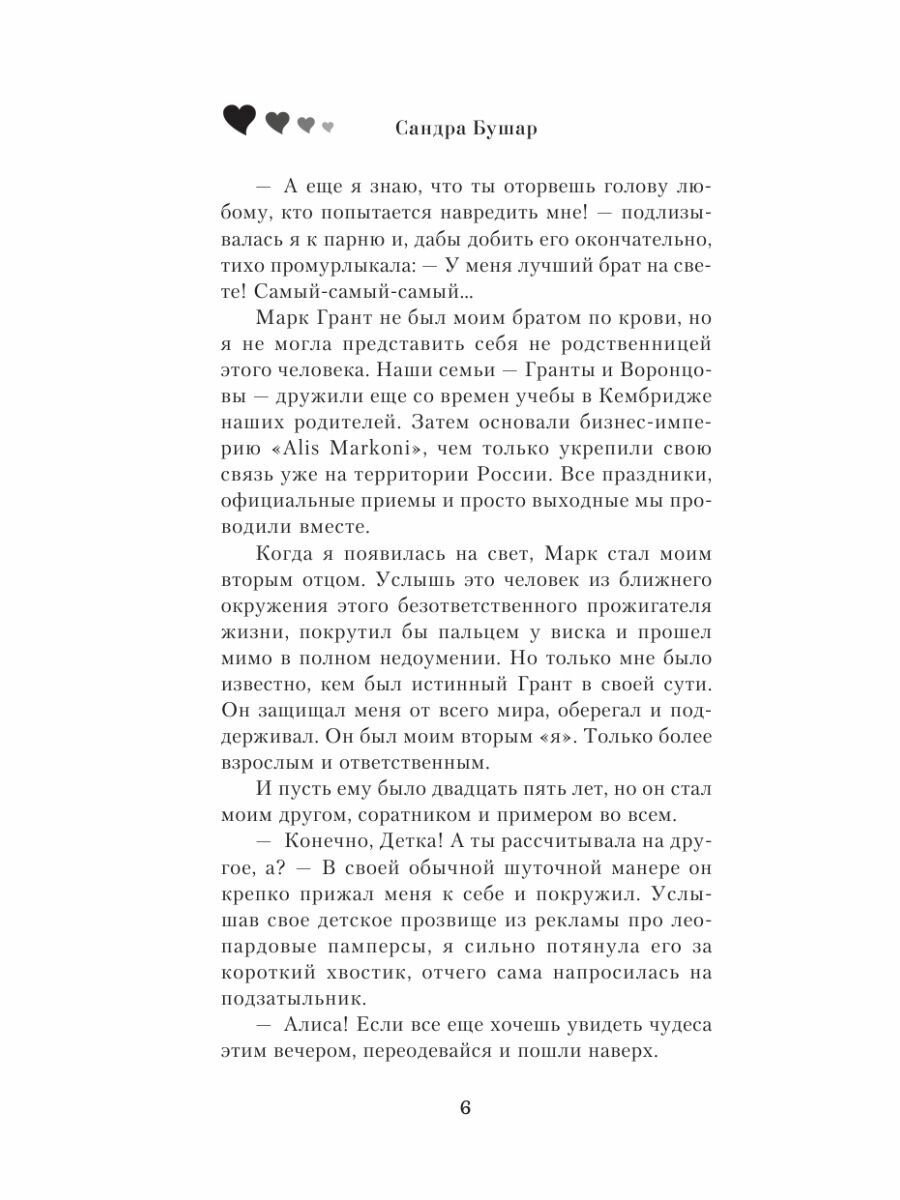 Сандра Бушар

— А еще я знаю, что ты оторвешь голову любому, кто попытается навредить мне! — подлизывалась я к парню и, дабы добить его окончательно, тихо промурлыкала: — У меня лучший брат на свете! Самый-самый-самый...

Марк Грант не был моим братом по крови, но я не могла представить себя не родственницей этого человека. Наши семьи — Гранты и Воронцовы — дружили еще со времен учебы в Кембридже наших родителей. Затем основали бизнес-империю «Alis Markoni», чем только укрепили свою связь уже на территории России. Все праздники, официальные приемы и просто выходные мы проводили вместе.

Когда я появилась на свет, Марк стал моим вторым отцом. Услышь это человек из ближнего окружения этого безответственного прожигателя жизни, покрутил бы пальцем у виска и прошел мимо в полном недоумении. Но только мне было известно, кем был истинный Грант в своей сути. Он защищал меня от всего мира, оберегал и поддерживал. Он был моим вторым «я». Только более взрослым и ответственным.

И пусть ему было двадцать пять лет, но он стал моим другом, соратником и примером во всем.

— Конечно, Детка! А ты рассчитывала на другое, а? — В своей обычной шуточной манере он крепко прижал меня к себе и покружил. Услышав свое детское прозвище из рекламы про леопардовые памперсы, я сильно потянула его за короткий хвостик, отчего сама напросилась на подзатыльник.

— Алиса! Если все еще хочешь увидеть чудеса этим вечером, переодевайся и пошли наверх.

6